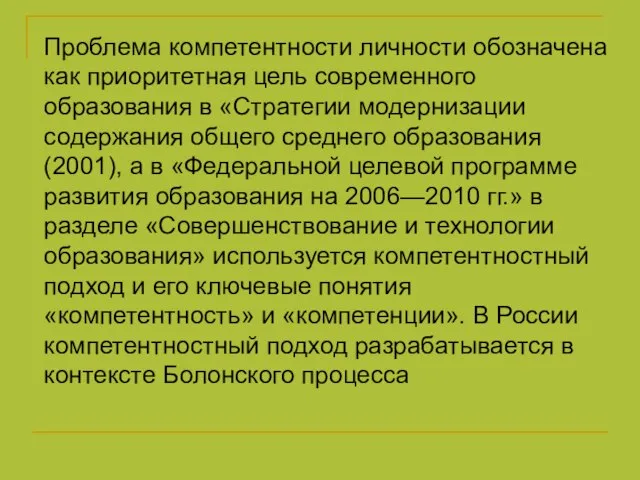 Проблема компетентности личности обозначена как приоритетная цель современного образования в «Стратегии модернизации содержания общего среднего образования (2001), а в «Федеральной целевой программе развития образования на 2006—2010 гг.» в разделе «Совершенствование и технологии образования» используется компетентностный подход и его ключевые понятия «компетентность» и «компетенции». В России компетентностный подход разрабатывается в контексте Болонского процесса